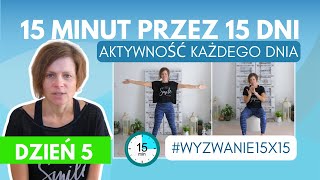 15 MINUT PRZEZ 15 DNI
AKTYWNOŚĆ KAŻDEGO DNIA

Smile

DZIEŃ 5

15 min

#WYZWANIE15X15

Smile